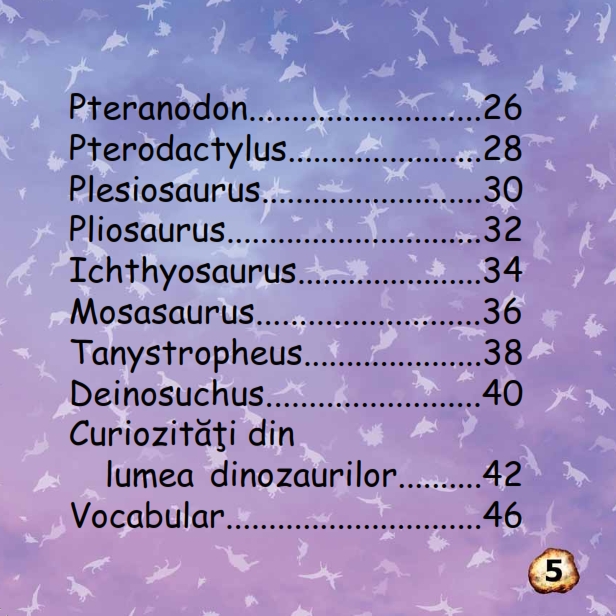 Pteranodon 26
Pterodactylus 28
Plesiosaurus 30
Pliosaurus 32
Ichthyosaurus 34
Mosasaurus 36
Tanystropheus 38
Deinosuchus 40
Curiozităţi din lumea dinozaurilor 42
Vocabular 46

5